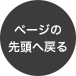 ページの
先頭へ戻る